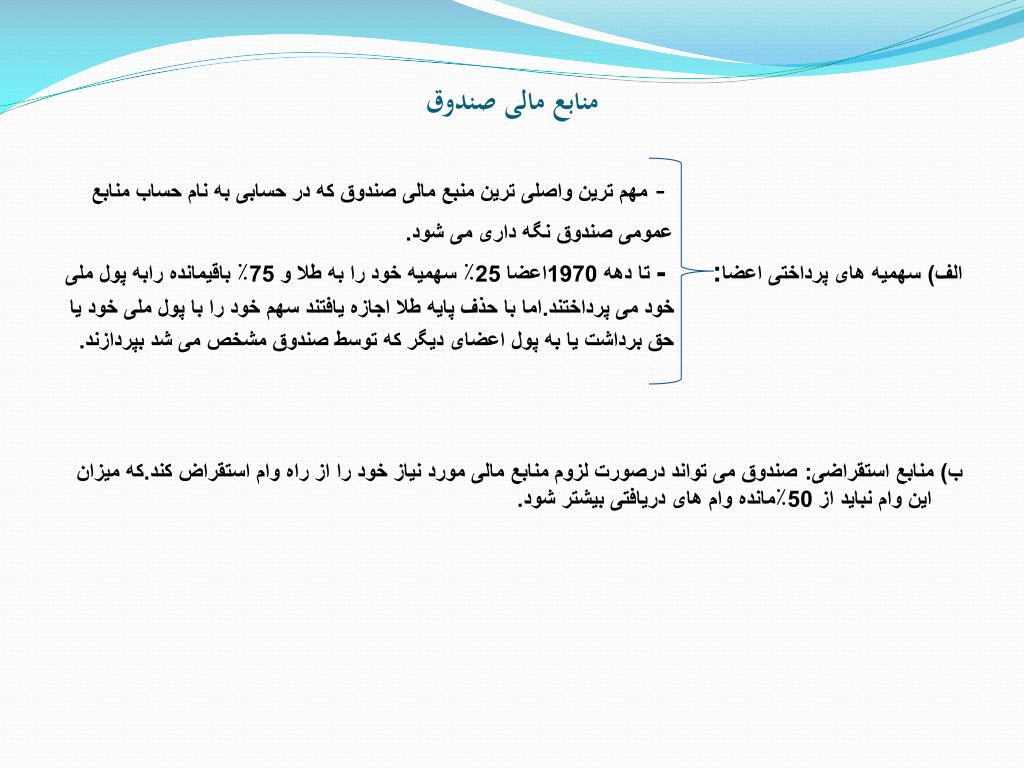 منابع مالی صندوق

الف) سهمیه های پرداختی اعضا:

- مهم ترین واصلی ترین منبع مالی صندوق که در حسابی به نام حساب منابع عمومی صندوق نگه داری می شود.

- تا دهه 1970اعضا 25٪ سهمیه خود را به طلا و 75٪ باقیمانده رابه پول ملی خود می پرداختند.اما با حذف پایه طلا اجازه یافتند سهم خود را با پول ملی خود یا حق برداشت یا به پول اعضای دیگر که توسط صندوق مشخص می شد بپردازند.

ب) منابع استقراضی: صندوق می تواند درصورت لزوم منابع مالی مورد نیاز خود را از راه وام استقراض کند.که میزان این وام نباید از 50٪مانده وام های دریافتی بیشتر شود.